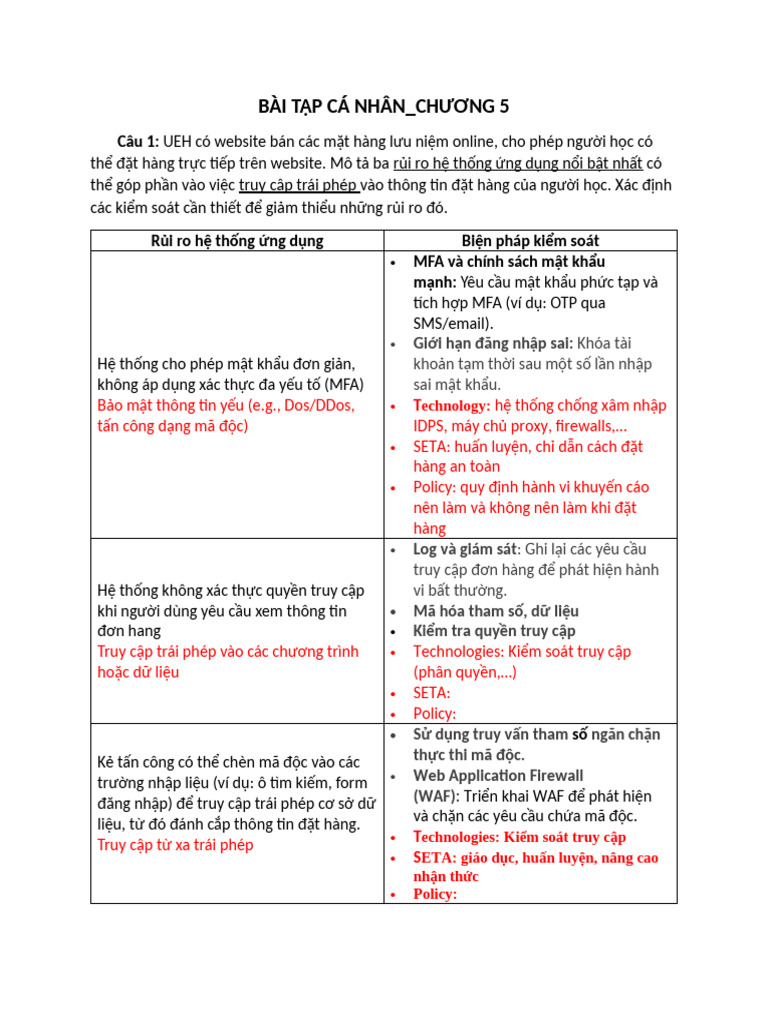 BÀI TẬP CÁ NHÂN_CHƯƠNG 5

Câu 1: UEH có website bán các mặt hàng lưu niệm online, cho phép người học có thể đặt hàng trực tiếp trên website. Mô tả ba rủi ro hệ thống ứng dụng nổi bật nhất có thể góp phần vào việc truy cập trái phép vào thông tin đặt hàng của người học. Xác định các kiểm soát cần thiết để giảm thiểu những rủi ro đó.

| Rủi ro hệ thống ứng dụng | Biện pháp kiểm soát |
|---|---|
| Hệ thống cho phép mật khẩu đơn giản, không áp dụng xác thực đa yếu tố (MFA) Bảo mật thông tin yếu (e.g., Dos/DDos, tấn công dạng mã độc) | • MFA và chính sách mật khẩu mạnh: Yêu cầu mật khẩu phức tạp và tích hợp MFA (ví dụ: OTP qua SMS/email). • Giới hạn đăng nhập sai: Khóa tài khoản tạm thời sau một số lần nhập sai mật khẩu. • Technology: hệ thống chống xâm nhập IDPS, máy chủ proxy, firewalls,... • SETA: huấn luyện, chỉ dẫn cách đặt hàng an toàn • Policy: quy định hành vi khuyến cáo nên làm và không nên làm khi đặt hàng |
| Hệ thống không xác thực quyền truy cập khi người dùng yêu cầu xem thông tin đơn hang Truy cập trái phép vào các chương trình hoặc dữ liệu | • Log và giám sát: Ghi lại các yêu cầu truy cập đơn hàng để phát hiện hành vi bất thường. • Mã hóa tham số, dữ liệu • Kiểm tra quyền truy cập • Technologies: Kiểm soát truy cập (phân quyền,...) • SETA: • Policy: |
| Kẻ tấn công có thể chèn mã độc vào các trường nhập liệu (ví dụ: ô tìm kiếm, form đăng nhập) để truy cập trái phép cơ sở dữ liệu, từ đó đánh cắp thông tin đặt hàng. Truy cập từ xa trái phép | • Sử dụng truy vấn tham số ngăn chặn thực thi mã độc. • Web Application Firewall (WAF): Triển khai WAF để phát hiện và chặn các yêu cầu chứa mã độc. • Technologies: Kiểm soát truy cập • SETA: giáo dục, huấn luyện, nâng cao nhận thức • Policy: |